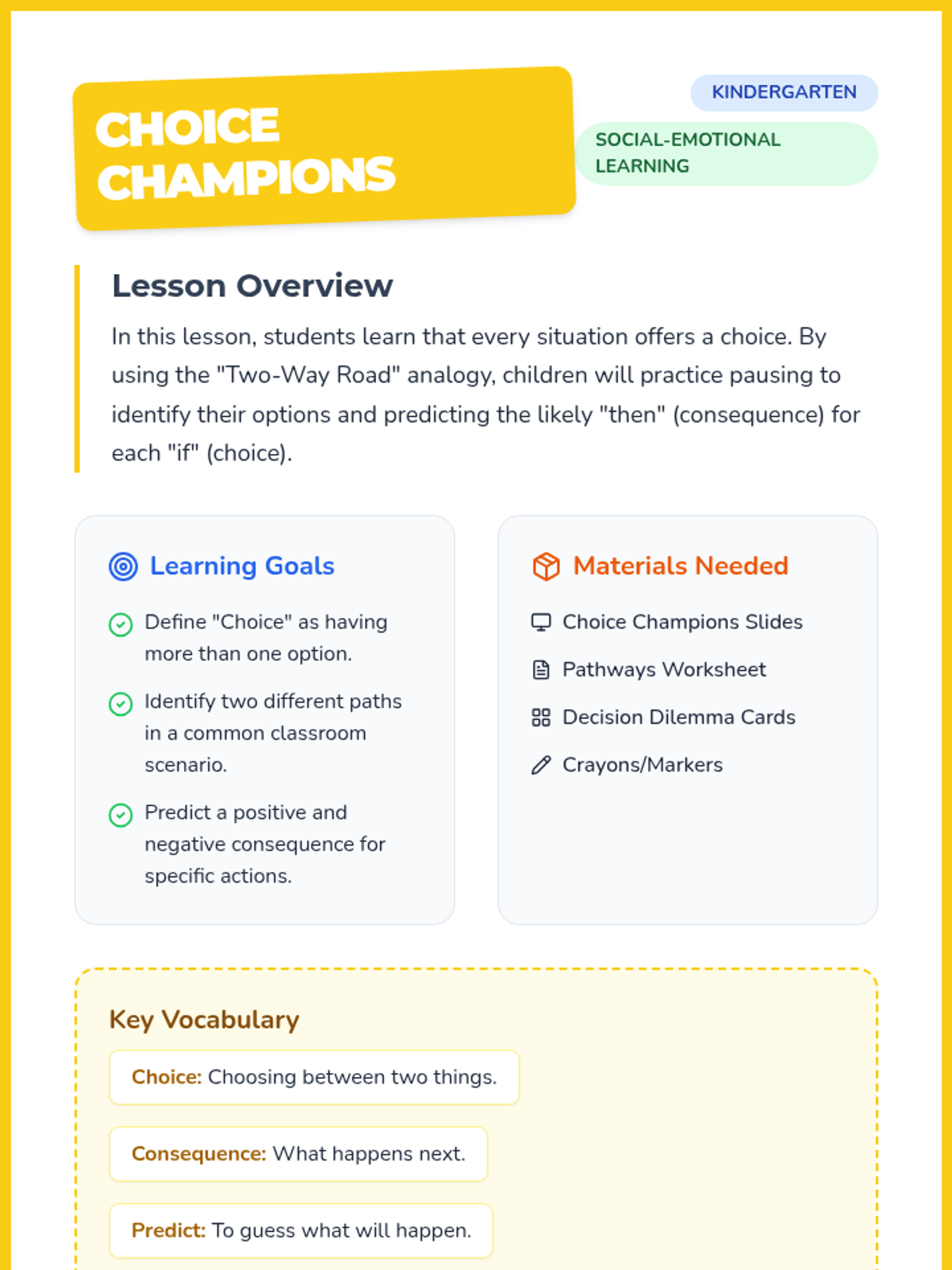 CHOICE CHAMPIONS

KINDERGARTEN

SOCIAL-EMOTIONAL LEARNING

Lesson Overview

In this lesson, students learn that every situation offers a choice. By using the "Two-Way Road" analogy, children will practice pausing to identify their options and predicting the likely "then" (consequence) for each "if" (choice).

Learning Goals

Define "Choice" as having more than one option.

Identify two different paths in a common classroom scenario.

Predict a positive and negative consequence for specific actions.

Materials Needed

Choice Champions Slides

Pathways Worksheet

Decision Dilemma Cards

Crayons/Markers

Key Vocabulary

Choice: Choosing between two things.

Consequence: What happens next.

Predict: To guess what will happen.